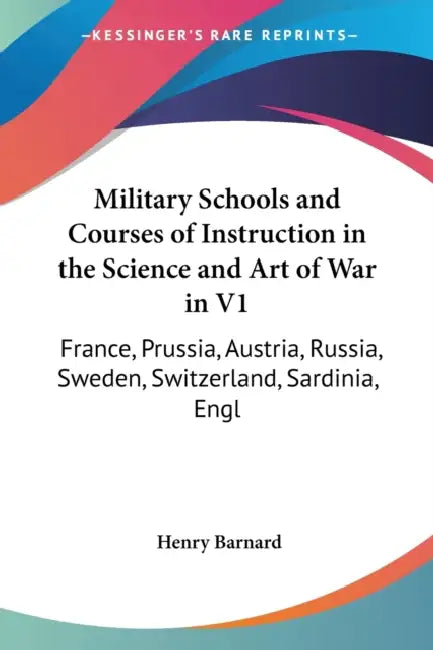 —KESSINGER'S RARE REPRINTS—

Military Schools and Courses of Instruction in the Science and Art of War in V1

France, Prussia, Austria, Russia, Sweden, Switzerland, Sardinia, Engl

Henry Barnard